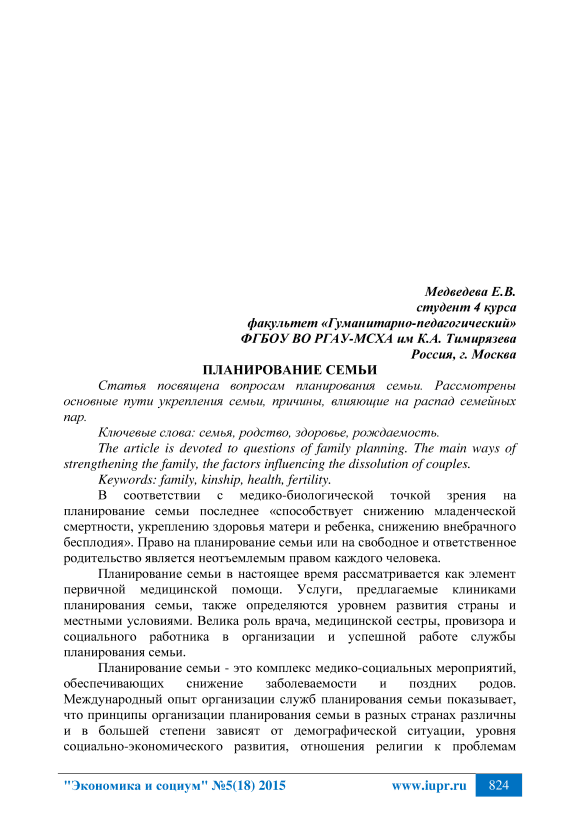 Медведева Е.В.
студент 4 курса
факультет «Гуманитарно-педагогический»
ФГБОУ ВО РГАУ-МСХА им К.А. Тимирязева
Россия, г. Москва

ПЛАНИРОВАНИЕ СЕМЬИ

Статья посвящена вопросам планирования семьи. Рассмотрены основные пути укрепления семьи, причины, влияющие на распад семейных пар.

Ключевые слова: семья, родство, здоровье, рождаемость.

The article is devoted to questions of family planning. The main ways of strengthening the family, the factors influencing the dissolution of couples.

Keywords: family, kinship, health, fertility.

В соответствии с медико-биологической точкой зрения на планирование семьи последнее «способствует снижению младенческой смертности, укреплению здоровья матери и ребенка, снижению внебрачного бесплодия». Право на планирование семьи или на свободное и ответственное родительство является неотъемлемым правом каждого человека.

Планирование семьи в настоящее время рассматривается как элемент первичной медицинской помощи. Услуги, предлагаемые клиниками планирования семьи, также определяются уровнем развития страны и местными условиями. Велика роль врача, медицинской сестры, провизора и социального работника в организации и успешной работе службы планирования семьи.

Планирование семьи - это комплекс медико-социальных мероприятий, обеспечивающих снижение заболеваемости и поздних родов. Международный опыт организации служб планирования семьи показывает, что принципы организации планирования семьи в разных странах различны и в большей степени зависят от демографической ситуации, уровня социально-экономического развития, отношения религии к проблемам

"Экономика и социум" №5(18) 2015 www.iupr.ru 824